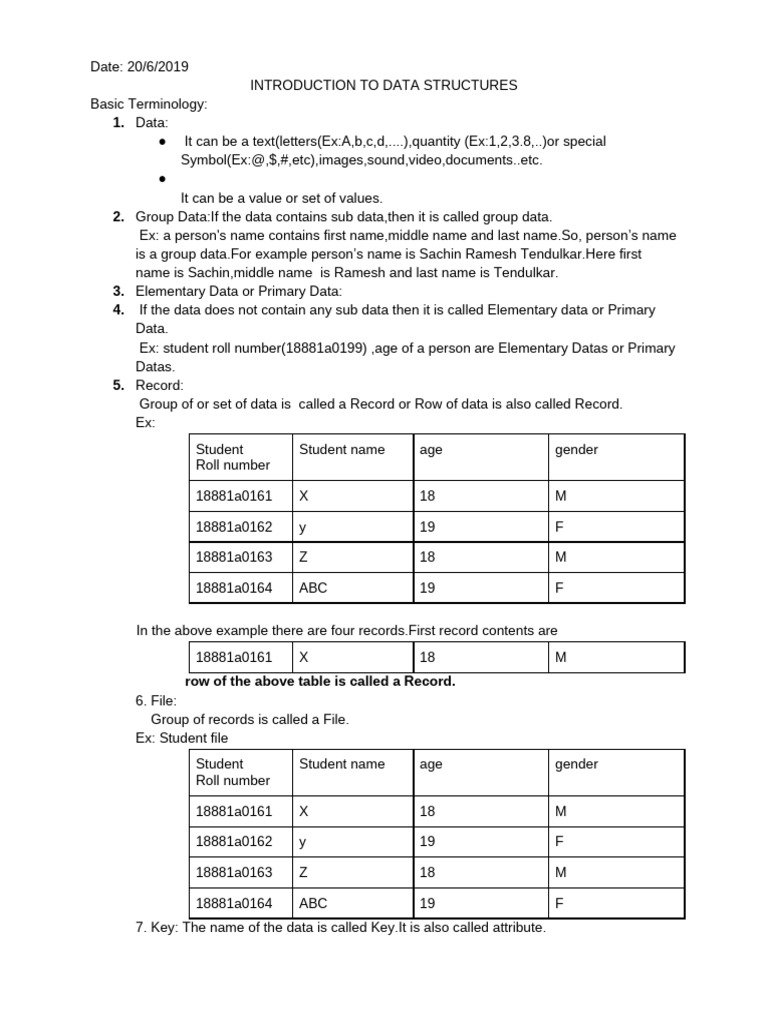 Date: 20/6/2019

INTRODUCTION TO DATA STRUCTURES

Basic Terminology:

1. Data:

• It can be a text(letters(Ex:A,b,c,d,....),quantity (Ex:1,2,3.8,..)or special Symbol(Ex:@,$,#,etc),images,sound,video,documents..etc.

• It can be a value or set of values.

2. Group Data:If the data contains sub data,then it is called group data.
Ex: a person's name contains first name,middle name and last name.So, person's name is a group data.For example person's name is Sachin Ramesh Tendulkar.Here first name is Sachin,middle name is Ramesh and last name is Tendulkar.

3. Elementary Data or Primary Data:

4. If the data does not contain any sub data then it is called Elementary data or Primary Data.
Ex: student roll number(18881a0199) ,age of a person are Elementary Datas or Primary Datas.

5. Record:
Group of or set of data is called a Record or Row of data is also called Record.
Ex:

| Student Roll number | Student name | age | gender |
|---|---|---|---|
| 18881a0161 | X | 18 | M |
| 18881a0162 | y | 19 | F |
| 18881a0163 | Z | 18 | M |
| 18881a0164 | ABC | 19 | F |

In the above example there are four records.First record contents are

| 18881a0161 | X | 18 | M |
|---|---|---|---|

row of the above table is called a Record.

6. File:
Group of records is called a File.
Ex: Student file

| Student Roll number | Student name | age | gender |
|---|---|---|---|
| 18881a0161 | X | 18 | M |
| 18881a0162 | y | 19 | F |
| 18881a0163 | Z | 18 | M |
| 18881a0164 | ABC | 19 | F |

7. Key: The name of the data is called Key.It is also called attribute.